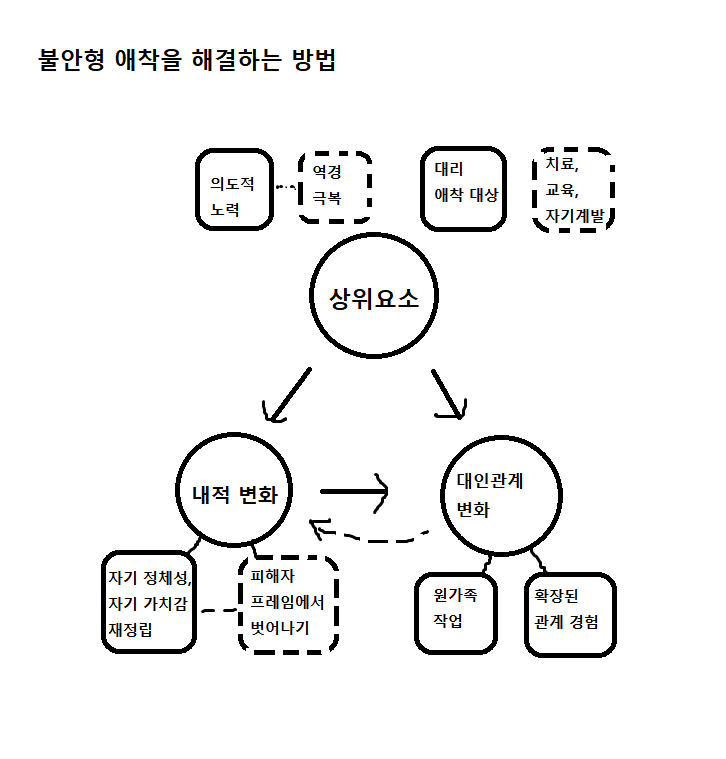 불안형 애착을 해결하는 방법

의도적 노력

역경 극복

대리 애착 대상

치료, 교육, 자기계발

상위요소

내적 변화

대인관계 변화

자기 정체성, 자기 가치감 재정립

피해자 프레임에서 벗어나기

원가족 작업

확장된 관계 경험